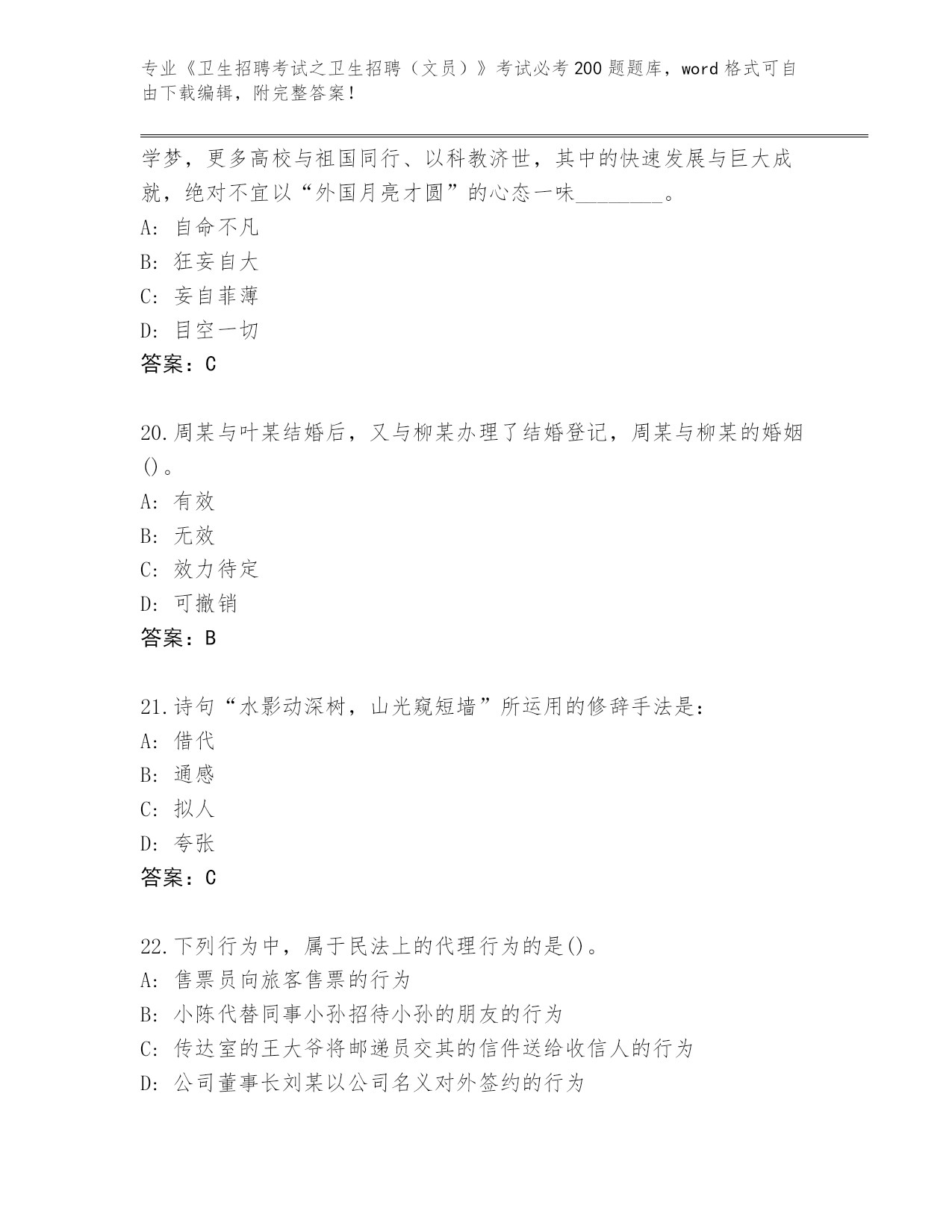 专业《卫生招聘考试之卫生招聘（文员）》考试必考200题题库，word格式可自由下载编辑，附完整答案！

学梦，更多高校与祖国同行、以科教济世，其中的快速发展与巨大成就，绝对不宜以“外国月亮才圆”的心态一味________。
A: 自命不凡
B: 狂妄自大
C: 妄自菲薄
D: 目空一切
答案：C

20.周某与叶某结婚后，又与柳某办理了结婚登记，周某与柳某的婚姻()。
A: 有效
B: 无效
C: 效力待定
D: 可撤销
答案：B

21.诗句“水影动深树，山光窥短墙”所运用的修辞手法是：
A: 借代
B: 通感
C: 拟人
D: 夸张
答案：C

22.下列行为中，属于民法上的代理行为的是()。
A: 售票员向旅客售票的行为
B: 小陈代替同事小孙招待小孙的朋友的行为
C: 传达室的王大爷将邮递员交其的信件送给收信人的行为
D: 公司董事长刘某以公司名义对外签约的行为